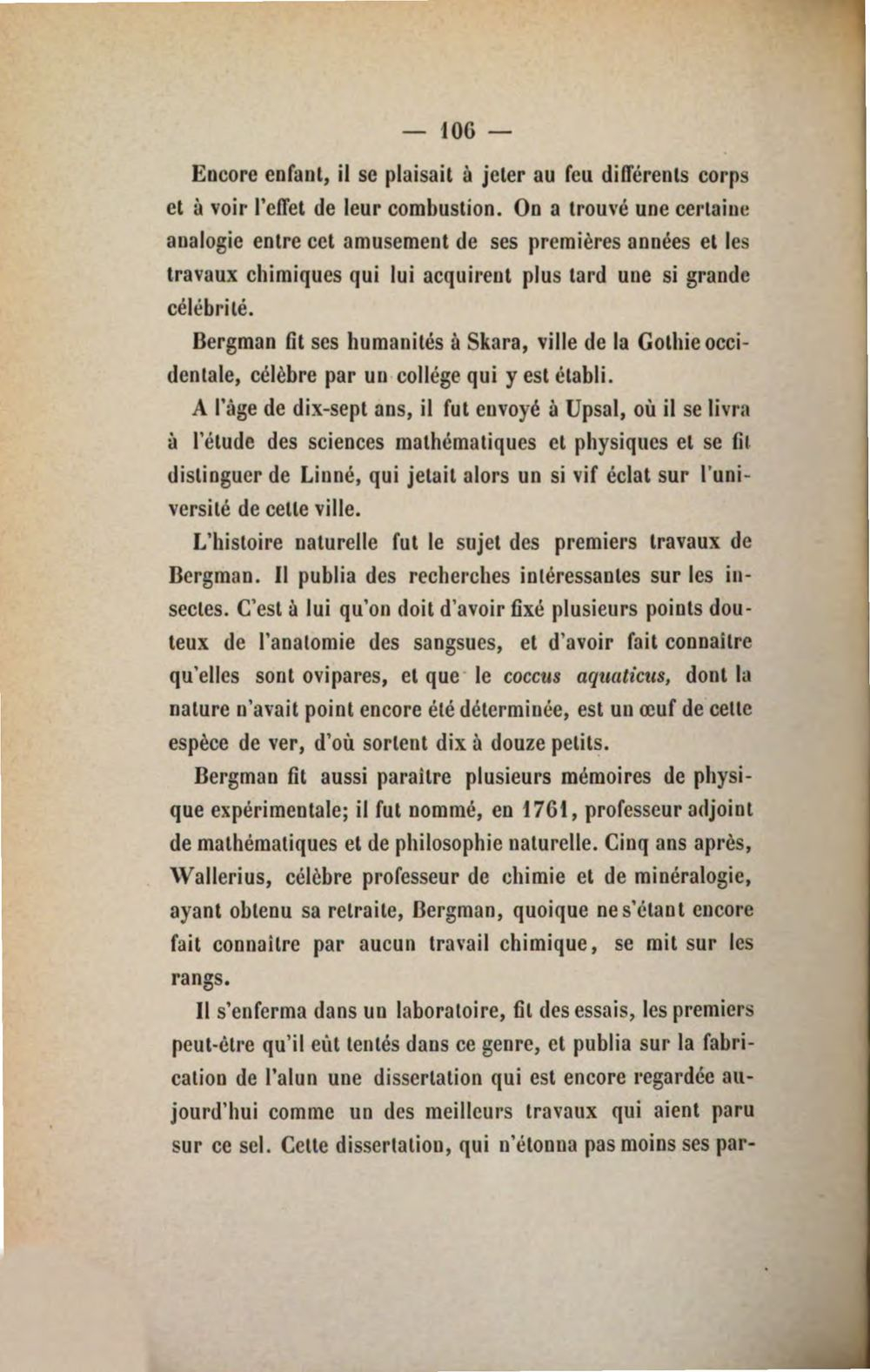 — 106 —

Encore enfant, il se plaisait à jeter au feu différents corps et à voir l'effet de leur combustion. On a trouvé une certaine analogie entre cet amusement de ses premières années et les travaux chimiques qui lui acquirent plus tard une si grande célébrité.

Bergman fit ses humanités à Skara, ville de la Gothie occidentale, célèbre par un collége qui y est établi.

A l'âge de dix-sept ans, il fut envoyé à Upsal, où il se livra à l'étude des sciences mathématiques et physiques et se fit distinguer de Linné, qui jetait alors un si vif éclat sur l'université de cette ville.

L'histoire naturelle fut le sujet des premiers travaux de Bergman. Il publia des recherches intéressantes sur les insectes. C'est à lui qu'on doit d'avoir fixé plusieurs points douteux de l'anatomie des sangsues, et d'avoir fait connaître qu'elles sont ovipares, et que le coccus aquaticus, dont la nature n'avait point encore été déterminée, est un œuf de cette espèce de ver, d'où sortent dix à douze petits.

Bergman fit aussi paraître plusieurs mémoires de physique expérimentale; il fut nommé, en 1761, professeur adjoint de mathématiques et de philosophie naturelle. Cinq ans après, Wallerius, célèbre professeur de chimie et de minéralogie, ayant obtenu sa retraite, Bergman, quoique ne s'étant encore fait connaître par aucun travail chimique, se mit sur les rangs.

Il s'enferma dans un laboratoire, fit des essais, les premiers peut-être qu'il eût tentés dans ce genre, et publia sur la fabrication de l'alun une dissertation qui est encore regardée aujourd'hui comme un des meilleurs travaux qui aient paru sur ce sel. Cette dissertation, qui n'étonna pas moins ses par-